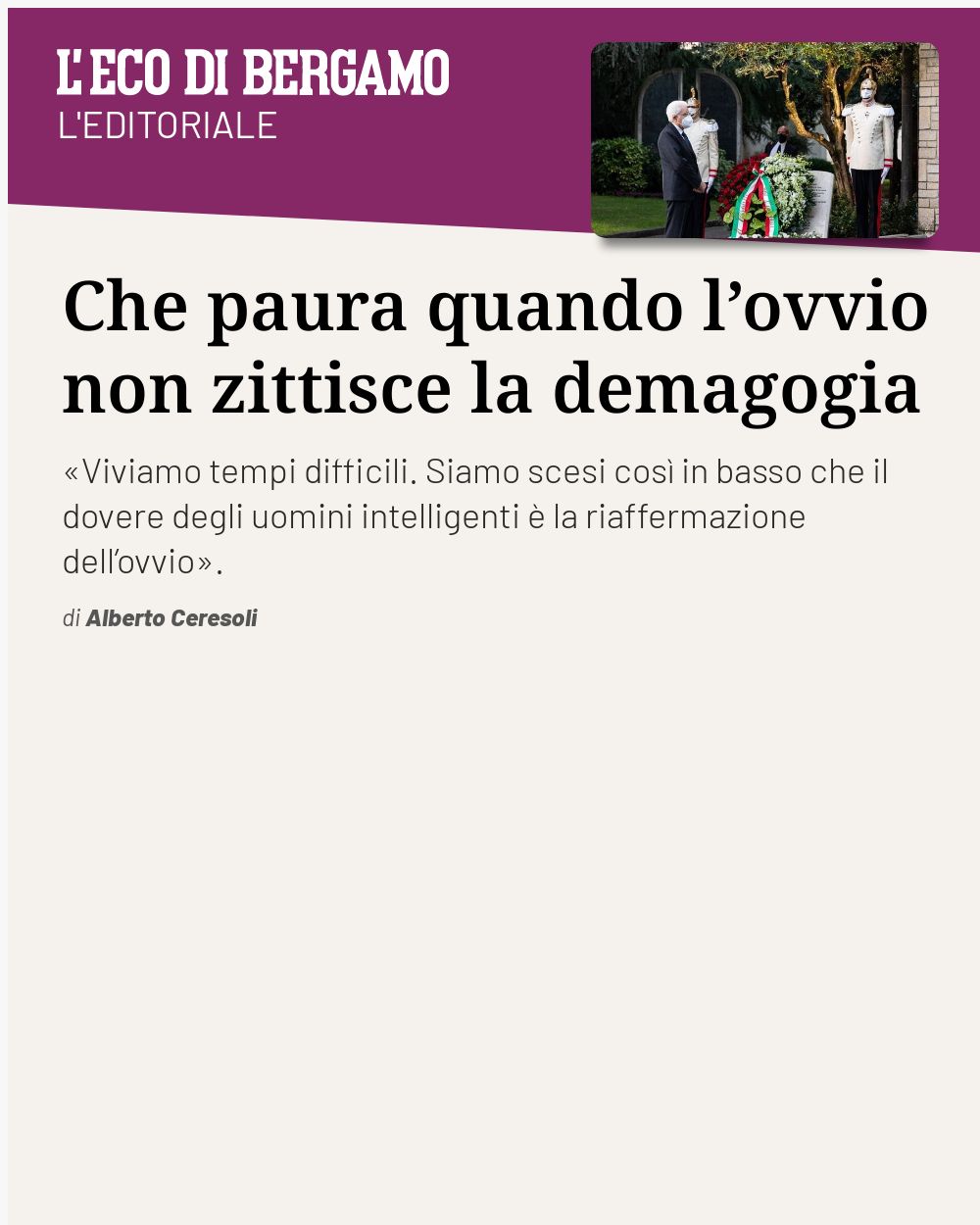 L'ECO DI BERGAMO
L'EDITORIALE

Che paura quando l'ovvio non zittisce la demagogia

«Viviamo tempi difficili. Siamo scesi così in basso che il dovere degli uomini intelligenti è la riaffermazione dell'ovvio».

di Alberto Ceresoli